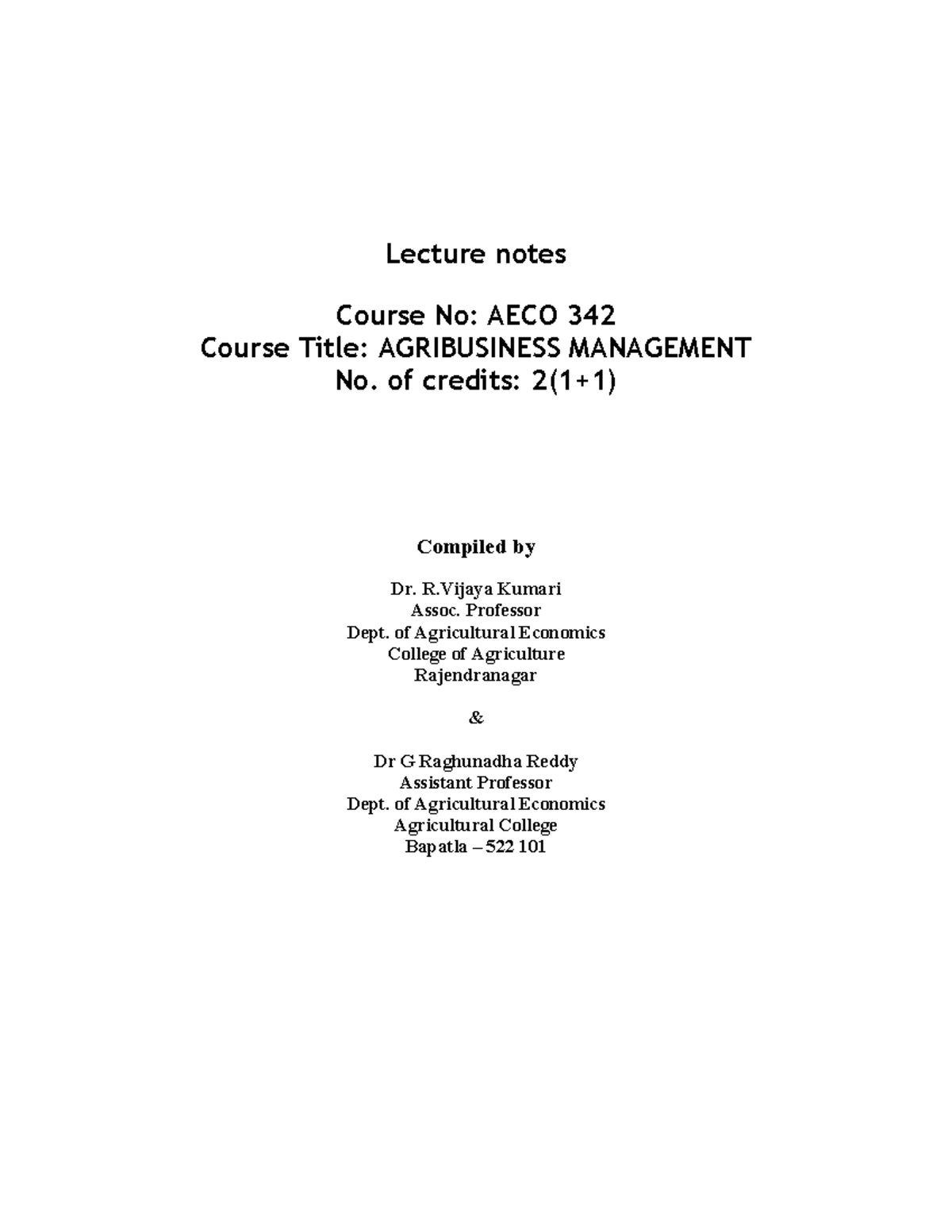 Lecture notes

Course No: AECO 342
Course Title: AGRIBUSINESS MANAGEMENT
No. of credits: 2(1+1)

Compiled by

Dr. R.Vijaya Kumari
Assoc. Professor
Dept. of Agricultural Economics
College of Agriculture
Rajendranagar

&

Dr G Raghunadha Reddy
Assistant Professor
Dept. of Agricultural Economics
Agricultural College
Bapatla – 522 101